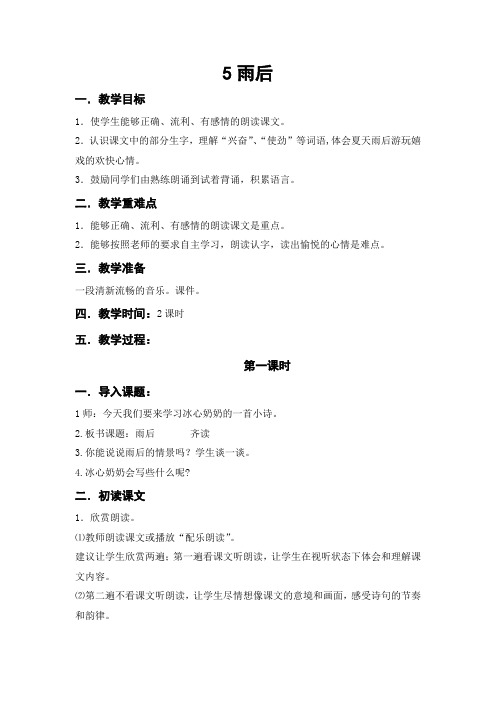 5 雨后

一．教学目标

1．使学生能够正确、流利、有感情的朗读课文。

2．认识课文中的部分生字，理解“兴奋”、“使劲”等词语，体会夏天雨后游玩嬉戏的欢快心情。

3．鼓励同学们由熟练朗诵到试着背诵，积累语言。

二．教学重难点

1．能够正确、流利、有感情的朗读课文是重点。

2．能够按照老师的要求自主学习，朗读认字，读出愉悦的心情是难点。

三．教学准备

一段清新流畅的音乐。课件。

四．教学时间：2 课时

五．教学过程：

第一课时

一．导入课题：

1 师：今天我们要来学习冰心奶奶的一首小诗。

2. 板书课题：雨后　　齐读

3. 你能说说雨后的情景吗？学生谈一谈。

4. 冰心奶奶会写些什么呢？

二．初读课文

1．欣赏朗读。

⑴教师朗读课文或播放“配乐朗读”。

建议让学生欣赏两遍：第一遍看课文听朗读，让学生在视听状态下体会和理解课文内容。

⑵第二遍不看课文听朗读，让学生尽情想像课文的意境和画面，感受诗句的节奏和韵律。